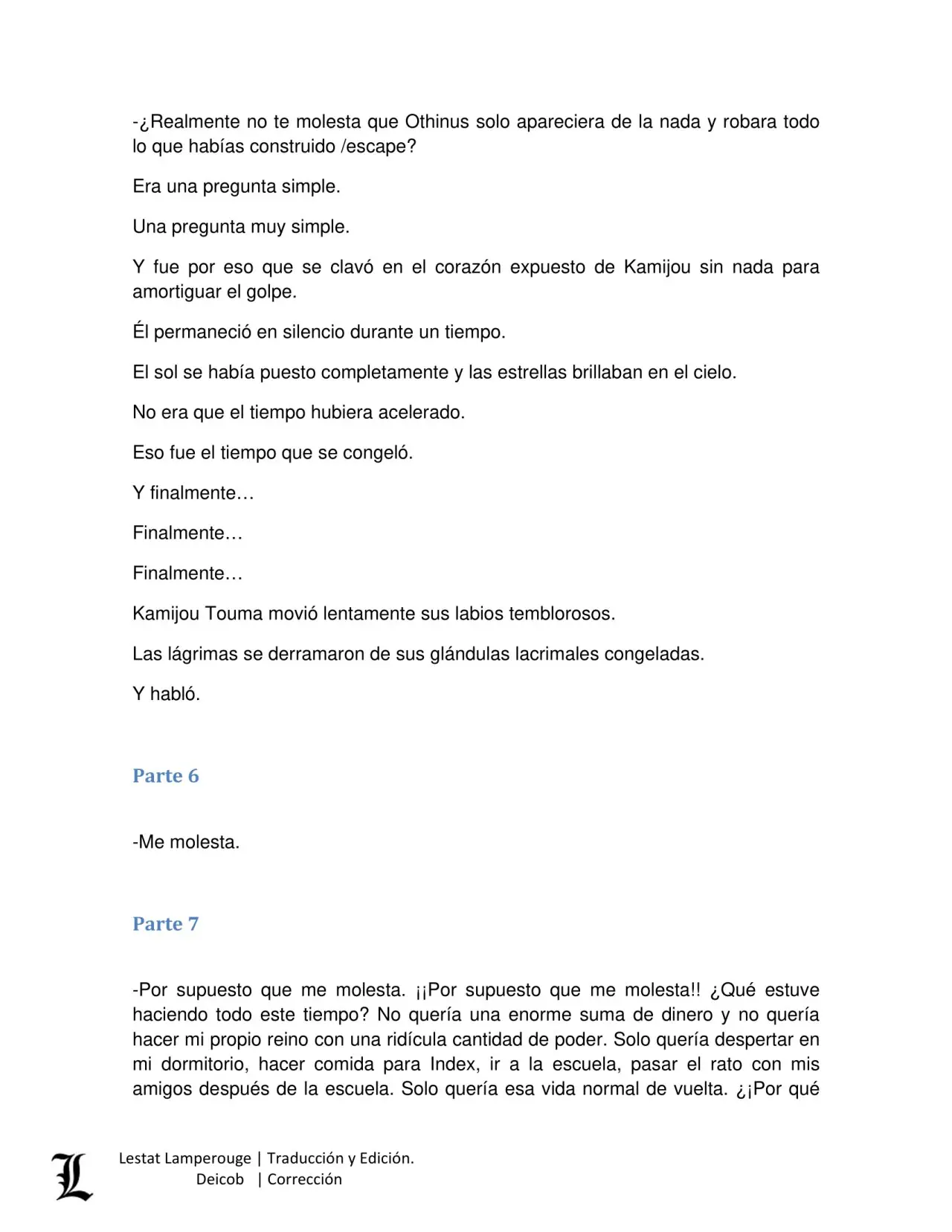 -¿Realmente no te molesta que Othinus solo apareciera de la nada y robara todo lo que habías construido /escape?

Era una pregunta simple.

Una pregunta muy simple.

Y fue por eso que se clavó en el corazón expuesto de Kamijou sin nada para amortiguar el golpe.

Él permaneció en silencio durante un tiempo.

El sol se había puesto completamente y las estrellas brillaban en el cielo.

No era que el tiempo hubiera acelerado.

Eso fue el tiempo que se congeló.

Y finalmente…

Finalmente…

Finalmente…

Kamijou Touma movió lentamente sus labios temblorosos.

Las lágrimas se derramaron de sus glándulas lacrimales congeladas.

Y habló.

Parte 6

-Me molesta.

Parte 7

-Por supuesto que me molesta. ¡¡Por supuesto que me molesta!! ¿Qué estuve haciendo todo este tiempo? No quería una enorme suma de dinero y no quería hacer mi propio reino con una ridícula cantidad de poder. Solo quería despertar en mi dormitorio, hacer comida para Index, ir a la escuela, pasar el rato con mis amigos después de la escuela. Solo quería esa vida normal de vuelta. ¿¡Por qué

L
Lestat Lamperouge | Traducción y Edición.
Deicob | Corrección